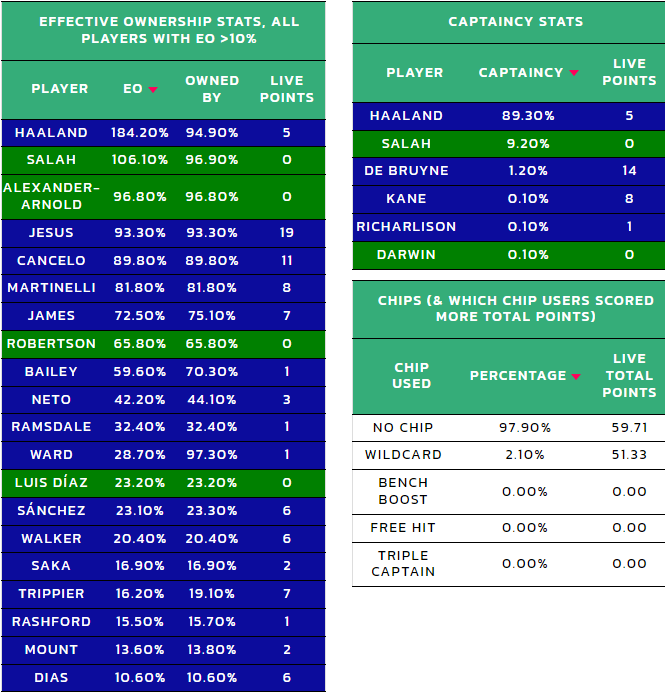 EFFECTIVE OWNERSHIP STATS, ALL PLAYERS WITH EO >10%

| PLAYER | EO | OWNED BY | LIVE POINTS |
|---|---|---|---|
| HAALAND | 184.20% | 94.90% | 5 |
| SALAH | 106.10% | 96.90% | 0 |
| ALEXANDER-ARNOLD | 96.80% | 96.80% | 0 |
| JESUS | 93.30% | 93.30% | 19 |
| CANCELO | 89.80% | 89.80% | 11 |
| MARTINELLI | 81.80% | 81.80% | 8 |
| JAMES | 72.50% | 75.10% | 7 |
| ROBERTSON | 65.80% | 65.80% | 0 |
| BAILEY | 59.60% | 70.30% | 1 |
| NETO | 42.20% | 44.10% | 3 |
| RAMSDALE | 32.40% | 32.40% | 1 |
| WARD | 28.70% | 97.30% | 1 |
| LUIS DÍAZ | 23.20% | 23.20% | 0 |
| SÁNCHEZ | 23.10% | 23.30% | 6 |
| WALKER | 20.40% | 20.40% | 6 |
| SAKA | 16.90% | 16.90% | 2 |
| TRIPPIER | 16.20% | 19.10% | 7 |
| RASHFORD | 15.50% | 15.70% | 1 |
| MOUNT | 13.60% | 13.80% | 2 |
| DIAS | 10.60% | 10.60% | 6 |

CAPTAINCY STATS

| PLAYER | CAPTAINCY | LIVE POINTS |
|---|---|---|
| HAALAND | 89.30% | 5 |
| SALAH | 9.20% | 0 |
| DE BRUYNE | 1.20% | 14 |
| KANE | 0.10% | 8 |
| RICHARLISON | 0.10% | 1 |
| DARWIN | 0.10% | 0 |

CHIPS (& WHICH CHIP USERS SCORED MORE TOTAL POINTS)

| CHIP USED | PERCENTAGE | LIVE TOTAL POINTS |
|---|---|---|
| NO CHIP | 97.90% | 59.71 |
| WILDCARD | 2.10% | 51.33 |
| BENCH BOOST | 0.00% | 0.00 |
| FREE HIT | 0.00% | 0.00 |
| TRIPLE CAPTAIN | 0.00% | 0.00 |